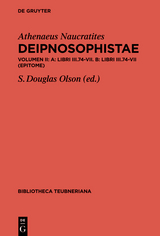 DE GRUYTER

Athenaeus Naucratites
DEIPNOSOPHISTAE
VOLUMEN II: A: LIBRI III.74-VII. B: LIBRI III.74-VII (EPITOME)

S. Douglas Olson (ed.)

BIBLIOTHECA TEUBNERIANA

DE G